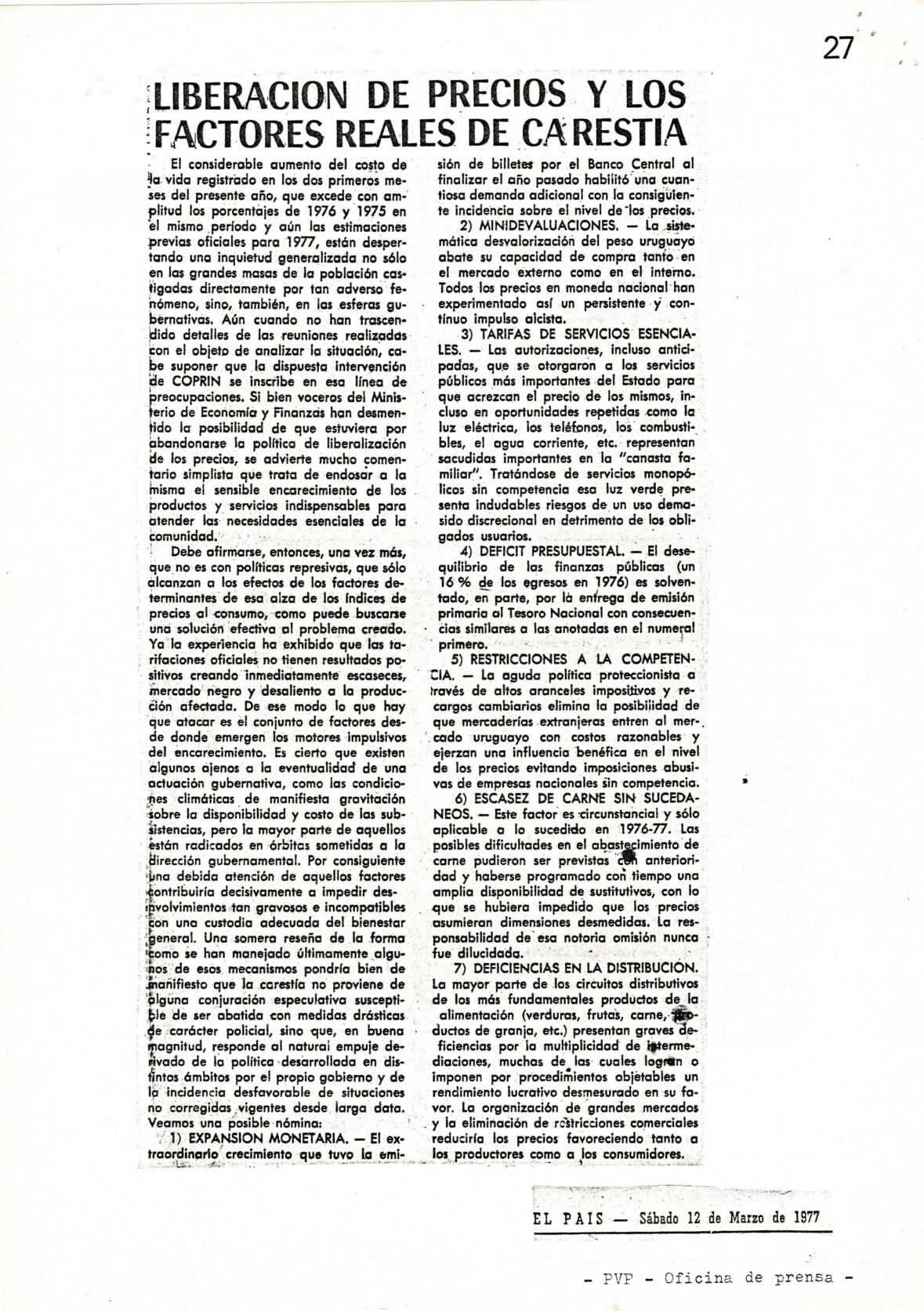 27

LIBERACION DE PRECIOS Y LOS FACTORES REALES DE CARESTIA

El considerable aumento del costo de la vida registrado en los dos primeros meses del presente año, que excede con amplitud los porcentajes de 1976 y 1975 en el mismo período y aún las estimaciones previas oficiales para 1977, están despertando una inquietud generalizada no sólo en las grandes masas de la población castigadas directamente por tan adverso fenómeno, sino, también, en las esferas gubernativas. Aún cuando no han trascendido detalles de las reuniones realizadas con el objeto de analizar la situación, cabe suponer que la dispuesta intervención de COPRIN se inscribe en esa línea de preocupaciones. Si bien voceros del Ministerio de Economía y Finanzas han desmentido la posibilidad de que estuviera por abandonarse la política de liberalización de los precios, se advierte mucho comentario simplista que trata de endosar a la misma el sensible encarecimiento de los productos y servicios indispensables para atender las necesidades esenciales de la comunidad.

Debe afirmarse, entonces, una vez más, que no es con políticas represivas, que sólo alcanzan a los efectos de los factores determinantes de esa alza de los índices de precios al consumo, como puede buscarse una solución efectiva al problema creado. Ya la experiencia ha exhibido que las tarifaciones oficiales no tienen resultados positivos creando inmediatamente escaseces, mercado negro y desaliento a la producción afectada. De ese modo lo que hay que atacar es el conjunto de factores desde donde emergen los motores impulsivos del encarecimiento. Es cierto que existen algunos ajenos a la eventualidad de una actuación gubernativa, como las condiciones climáticas de manifiesta gravitación sobre la disponibilidad y costo de las subsistencias, pero la mayor parte de aquellos están radicados en órbitas sometidas a la dirección gubernamental. Por consiguiente una debida atención de aquellos factores contribuiría decisivamente a impedir desenvolvimientos tan gravosos e incompatibles con una custodia adecuada del bienestar general. Una somera reseña de la forma como se han manejado últimamente algunos de esos mecanismos pondría bien de manifiesto que la carestía no proviene de alguna conjuración especulativa susceptible de ser abatida con medidas drásticas de carácter policial, sino que, en buena magnitud, responde al natural empuje derivado de la política desarrollada en distintos ámbitos por el propio gobierno y de la incidencia desfavorable de situaciones no corregidas vigentes desde larga data. Veamos una posible nómina:

1) EXPANSION MONETARIA. — El extraordinario crecimiento que tuvo la emisión de billetes por el Banco Central al finalizar el año pasado habilitó una cuantiosa demanda adicional con la consiguiente incidencia sobre el nivel de los precios.

2) MINIDEVALUACIONES. — La sistemática desvalorización del peso uruguayo abate su capacidad de compra tanto en el mercado externo como en el interno. Todos los precios en moneda nacional han experimentado así un persistente y continuo impulso alcista.

3) TARIFAS DE SERVICIOS ESENCIALES. — Las autorizaciones, incluso anticipadas, que se otorgaron a los servicios públicos más importantes del Estado para que acrezcan el precio de los mismos, incluso en oportunidades repetidas como la luz eléctrica, los teléfonos, los combustibles, el agua corriente, etc. representan sacudidas importantes en la "canasta familiar". Tratándose de servicios monopólicos sin competencia esa luz verde presenta indudables riesgos de un uso demasido discrecional en detrimento de los obligados usuarios.

4) DEFICIT PRESUPUESTAL. — El desequilibrio de las finanzas públicas (un 16 % de los egresos en 1976) es solventado, en parte, por la entrega de emisión primaria al Tesoro Nacional con consecuencias similares a las anotadas en el numeral primero.

5) RESTRICCIONES A LA COMPETENCIA. — La aguda política proteccionista a través de altos aranceles impositivos y recargos cambiarios elimina la posibilidad de que mercaderías extranjeras entren al mercado uruguayo con costos razonables y ejerzan una influencia benéfica en el nivel de los precios evitando imposiciones abusivas de empresas nacionales sin competencia.

6) ESCASEZ DE CARNE SIN SUCEDANEOS. — Este factor es circunstancial y sólo aplicable a lo sucedido en 1976-77. Las posibles dificultades en el abastecimiento de carne pudieron ser previstas con anterioridad y haberse programado con tiempo una amplia disponibilidad de sustitutivos, con lo que se hubiera impedido que los precios asumieran dimensiones desmedidas. La responsabilidad de esa notoria omisión nunca fue dilucidada.

7) DEFICIENCIAS EN LA DISTRIBUCION. La mayor parte de los circuitos distributivos de los más fundamentales productos de la alimentación (verduras, frutas, carne, productos de granja, etc.) presentan graves deficiencias por la multiplicidad de intermediaciones, muchas de las cuales logran o imponen por procedimientos objetables un rendimiento lucrativo desmesurado en su favor. La organización de grandes mercados y la eliminación de restricciones comerciales reduciría los precios favoreciendo tanto a los productores como a los consumidores.

EL PAIS — Sábado 12 de Marzo de 1977

- PVP - Oficina de prensa -